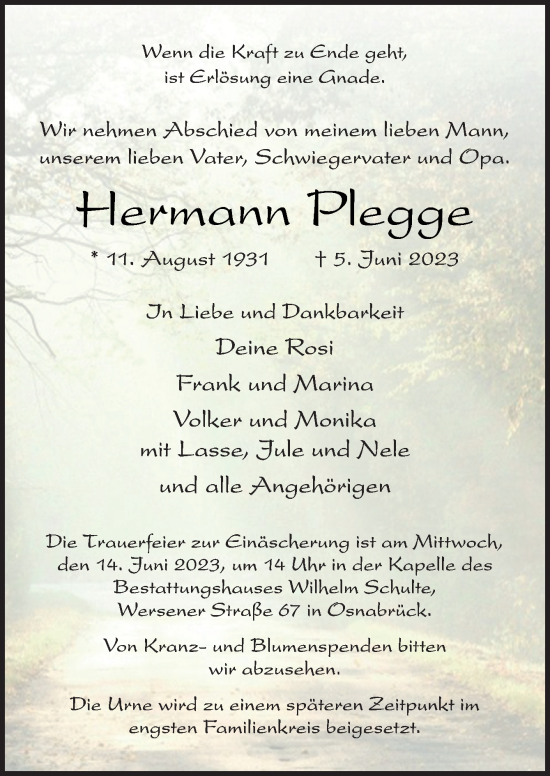 Wenn die Kraft zu Ende geht,
ist Erlösung eine Gnade.

Wir nehmen Abschied von meinem lieben Mann,
unserem lieben Vater, Schwiegervater und Opa.

Hermann Plegge

* 11. August 1931 † 5. Juni 2023

In Liebe und Dankbarkeit
Deine Rosi
Frank und Marina
Volker und Monika
mit Lasse, Jule und Nele
und alle Angehörigen

Die Trauerfeier zur Einäscherung ist am Mittwoch, den 14. Juni 2023, um 14 Uhr in der Kapelle des Bestattungshauses Wilhelm Schulte, Wersener Straße 67 in Osnabrück.

Von Kranz- und Blumenspenden bitten wir abzusehen.

Die Urne wird zu einem späteren Zeitpunkt im engsten Familienkreis beigesetzt.